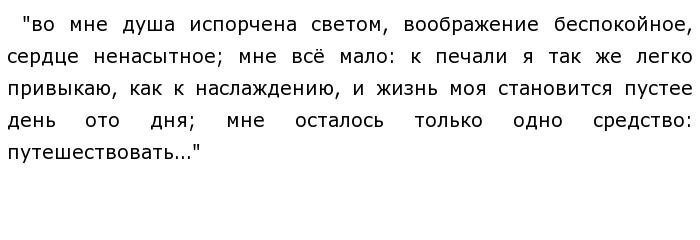 "во мне душа испорчена светом, воображение беспокойное, сердце ненасытное; мне всё мало: к печали я так же легко привыкаю, как к наслаждению, и жизнь моя становится пустее день ото дня; мне осталось только одно средство: путешествовать..."